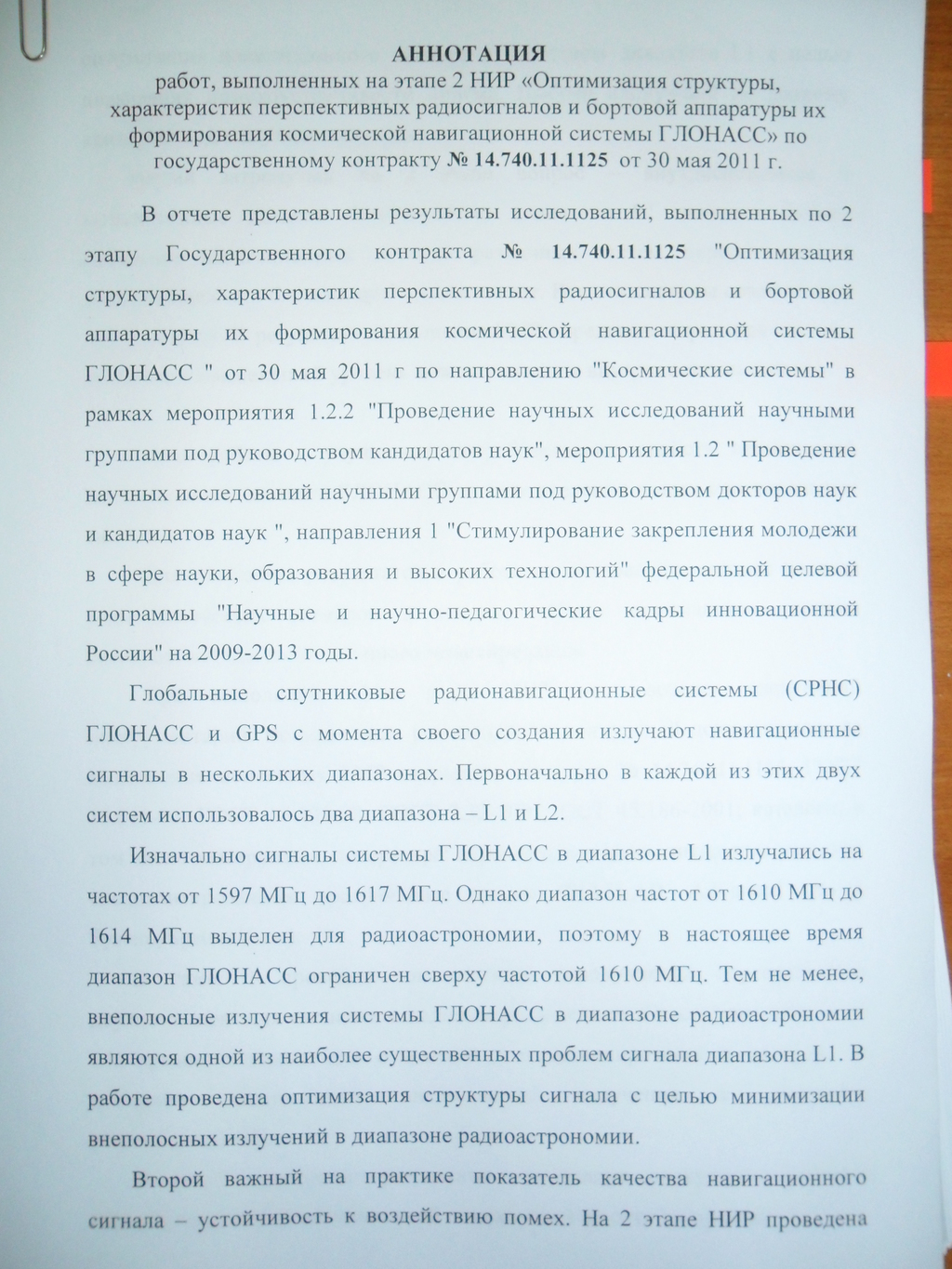 АННОТАЦИЯ
работ, выполненных на этапе 2 НИР «Оптимизация структуры, характеристик перспективных радиосигналов и бортовой аппаратуры их формирования космической навигационной системы ГЛОНАСС» по государственному контракту № 14.740.11.1125 от 30 мая 2011 г.

В отчете представлены результаты исследований, выполненных по 2 этапу Государственного контракта № 14.740.11.1125 "Оптимизация структуры, характеристик перспективных радиосигналов и бортовой аппаратуры их формирования космической навигационной системы ГЛОНАСС " от 30 мая 2011 г по направлению "Космические системы" в рамках мероприятия 1.2.2 "Проведение научных исследований научными группами под руководством кандидатов наук", мероприятия 1.2 " Проведение научных исследований научными группами под руководством докторов наук и кандидатов наук ", направления 1 "Стимулирование закрепления молодежи в сфере науки, образования и высоких технологий" федеральной целевой программы "Научные и научно-педагогические кадры инновационной России" на 2009-2013 годы.

Глобальные спутниковые радионавигационные системы (СРНС) ГЛОНАСС и GPS с момента своего создания излучают навигационные сигналы в нескольких диапазонах. Первоначально в каждой из этих двух систем использовалось два диапазона – L1 и L2.

Изначально сигналы системы ГЛОНАСС в диапазоне L1 излучались на частотах от 1597 МГц до 1617 МГц. Однако диапазон частот от 1610 МГц до 1614 МГц выделен для радиоастрономии, поэтому в настоящее время диапазон ГЛОНАСС ограничен сверху частотой 1610 МГц. Тем не менее, внеполосные излучения системы ГЛОНАСС в диапазоне радиоастрономии являются одной из наиболее существенных проблем сигнала диапазона L1. В работе проведена оптимизация структуры сигнала с целью минимизации внеполосных излучений в диапазоне радиоастрономии.

Второй важный на практике показатель качества навигационного сигнала – устойчивость к воздействию помех. На 2 этапе НИР проведена